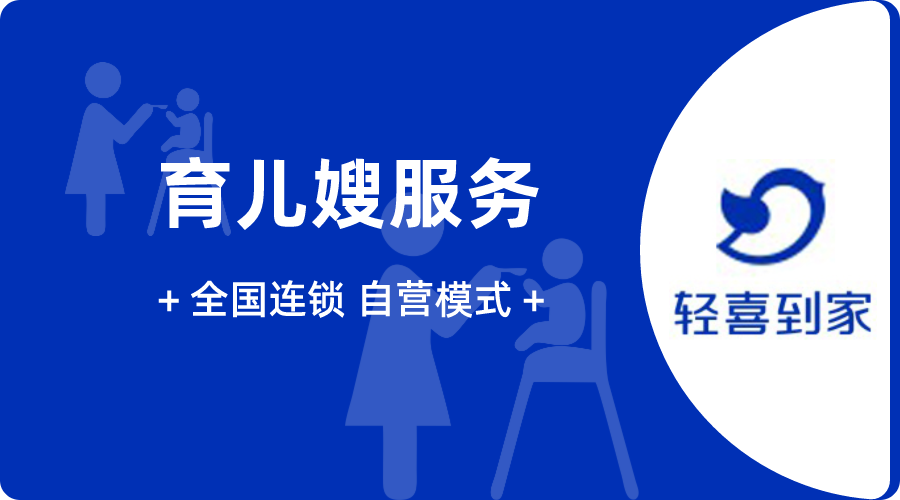 育儿嫂服务

+ 全国连锁 自营模式 +

轻喜到家